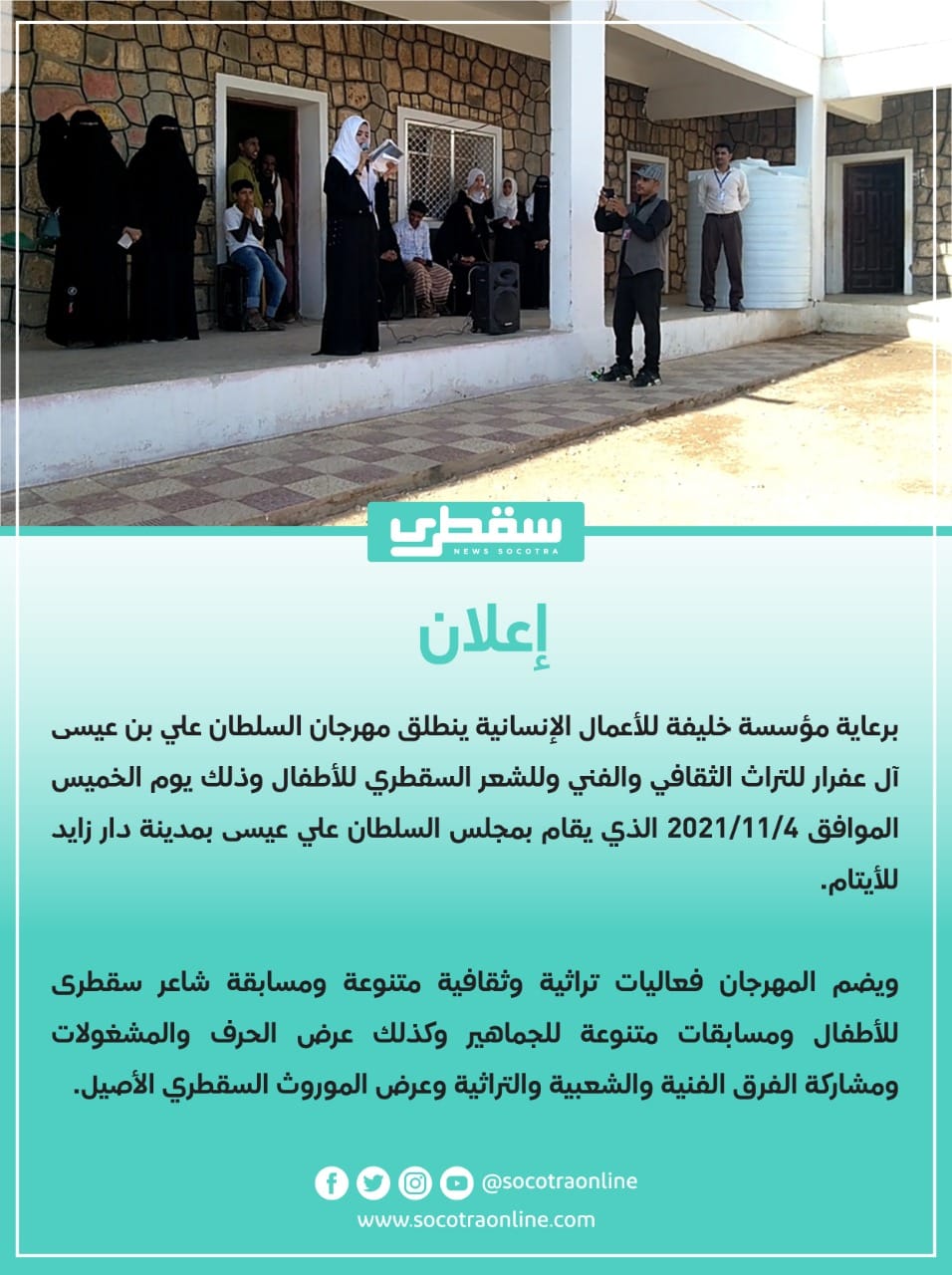 سقطرى
NEWS SOCOTRA

إعلان

برعاية مؤسسة خليفة للأعمال الإنسانية ينطلق مهرجان السلطان علي بن عيسى آل عفرار للتراث الثقافي والفني وللشعر السقطري للأطفال وذلك يوم الخميس الموافق 2021/11/4 الذي يقام بمجلس السلطان علي عيسى بمدينة دار زايد للأيتام.

ويضم المهرجان فعاليات تراثية وثقافية متنوعة ومسابقة شاعر سقطرى للأطفال ومسابقات متنوعة للجماهير وكذلك عرض الحرف والمشغولات ومشاركة الفرق الفنية والشعبية والتراثية وعرض الموروث السقطري الأصيل.

@socotraonline
www.socotraonline.com